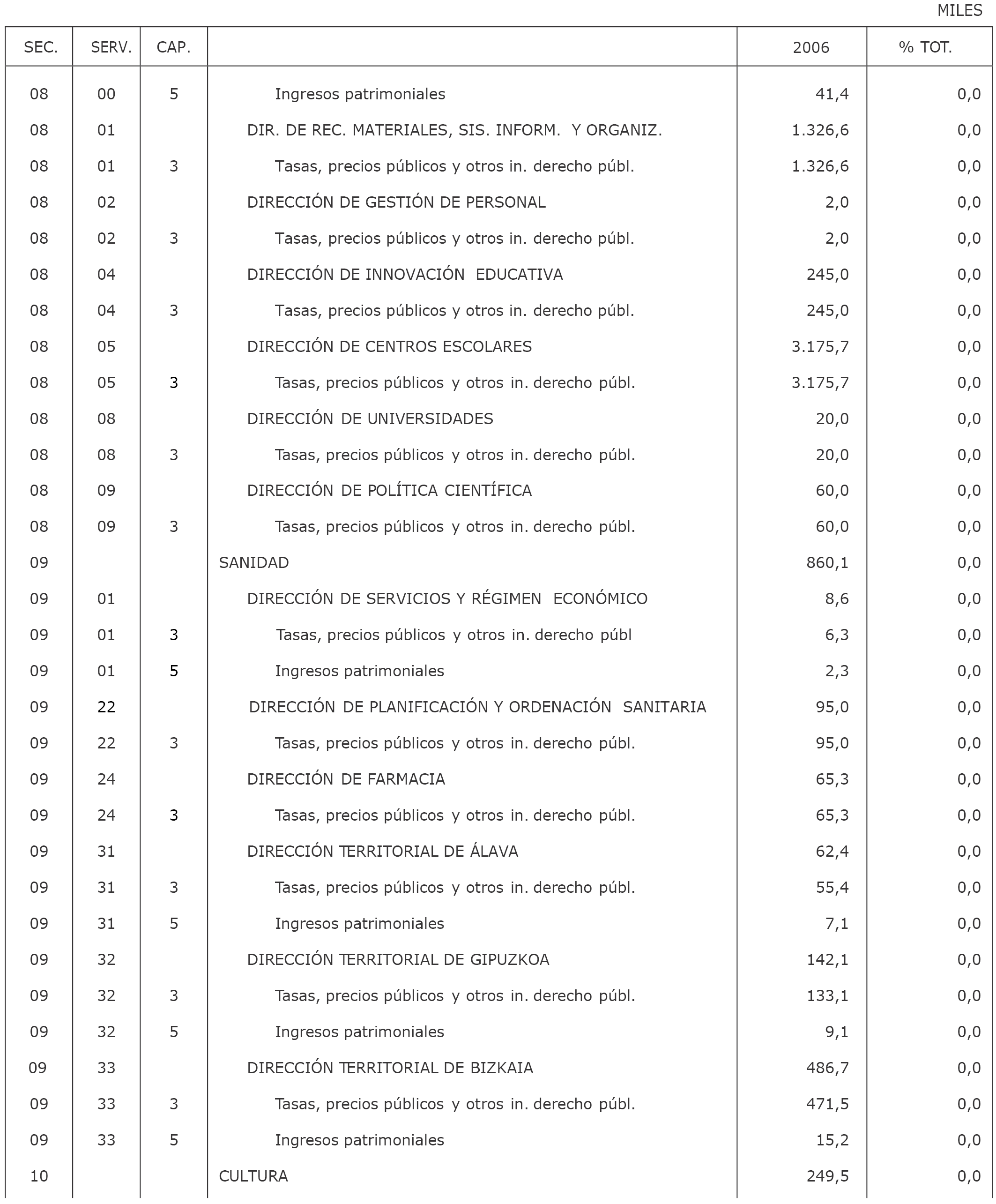 MILES

| SEC. | SERV. | CAP. | | 2006 | % TOT. |
|---|---|---|---|---|---|
| 08 | 00 | 5 | Ingresos patrimoniales | 41,4 | 0,0 |
| 08 | 01 | | DIR. DE REC. MATERIALES, SIS. INFORM. Y ORGANIZ. | 1.326,6 | 0,0 |
| 08 | 01 | 3 | Tasas, precios públicos y otros in. derecho públ. | 1.326,6 | 0,0 |
| 08 | 02 | | DIRECCIÓN DE GESTIÓN DE PERSONAL | 2,0 | 0,0 |
| 08 | 02 | 3 | Tasas, precios públicos y otros in. derecho públ. | 2,0 | 0,0 |
| 08 | 04 | | DIRECCIÓN DE INNOVACIÓN EDUCATIVA | 245,0 | 0,0 |
| 08 | 04 | 3 | Tasas, precios públicos y otros in. derecho públ. | 245,0 | 0,0 |
| 08 | 05 | | DIRECCIÓN DE CENTROS ESCOLARES | 3.175,7 | 0,0 |
| 08 | 05 | 3 | Tasas, precios públicos y otros in. derecho públ. | 3.175,7 | 0,0 |
| 08 | 08 | | DIRECCIÓN DE UNIVERSIDADES | 20,0 | 0,0 |
| 08 | 08 | 3 | Tasas, precios públicos y otros in. derecho públ. | 20,0 | 0,0 |
| 08 | 09 | | DIRECCIÓN DE POLÍTICA CIENTÍFICA | 60,0 | 0,0 |
| 08 | 09 | 3 | Tasas, precios públicos y otros in. derecho públ. | 60,0 | 0,0 |
| 09 | | | SANIDAD | 860,1 | 0,0 |
| 09 | 01 | | DIRECCIÓN DE SERVICIOS Y RÉGIMEN ECONÓMICO | 8,6 | 0,0 |
| 09 | 01 | 3 | Tasas, precios públicos y otros in. derecho públ | 6,3 | 0,0 |
| 09 | 01 | 5 | Ingresos patrimoniales | 2,3 | 0,0 |
| 09 | 22 | | DIRECCIÓN DE PLANIFICACIÓN Y ORDENACIÓN SANITARIA | 95,0 | 0,0 |
| 09 | 22 | 3 | Tasas, precios públicos y otros in. derecho públ. | 95,0 | 0,0 |
| 09 | 24 | | DIRECCIÓN DE FARMACIA | 65,3 | 0,0 |
| 09 | 24 | 3 | Tasas, precios públicos y otros in. derecho públ. | 65,3 | 0,0 |
| 09 | 31 | | DIRECCIÓN TERRITORIAL DE ÁLAVA | 62,4 | 0,0 |
| 09 | 31 | 3 | Tasas, precios públicos y otros in. derecho públ. | 55,4 | 0,0 |
| 09 | 31 | 5 | Ingresos patrimoniales | 7,1 | 0,0 |
| 09 | 32 | | DIRECCIÓN TERRITORIAL DE GIPUZKOA | 142,1 | 0,0 |
| 09 | 32 | 3 | Tasas, precios públicos y otros in. derecho públ. | 133,1 | 0,0 |
| 09 | 32 | 5 | Ingresos patrimoniales | 9,1 | 0,0 |
| 09 | 33 | | DIRECCIÓN TERRITORIAL DE BIZKAIA | 486,7 | 0,0 |
| 09 | 33 | 3 | Tasas, precios públicos y otros in. derecho públ. | 471,5 | 0,0 |
| 09 | 33 | 5 | Ingresos patrimoniales | 15,2 | 0,0 |
| 10 | | | CULTURA | 249,5 | 0,0 |